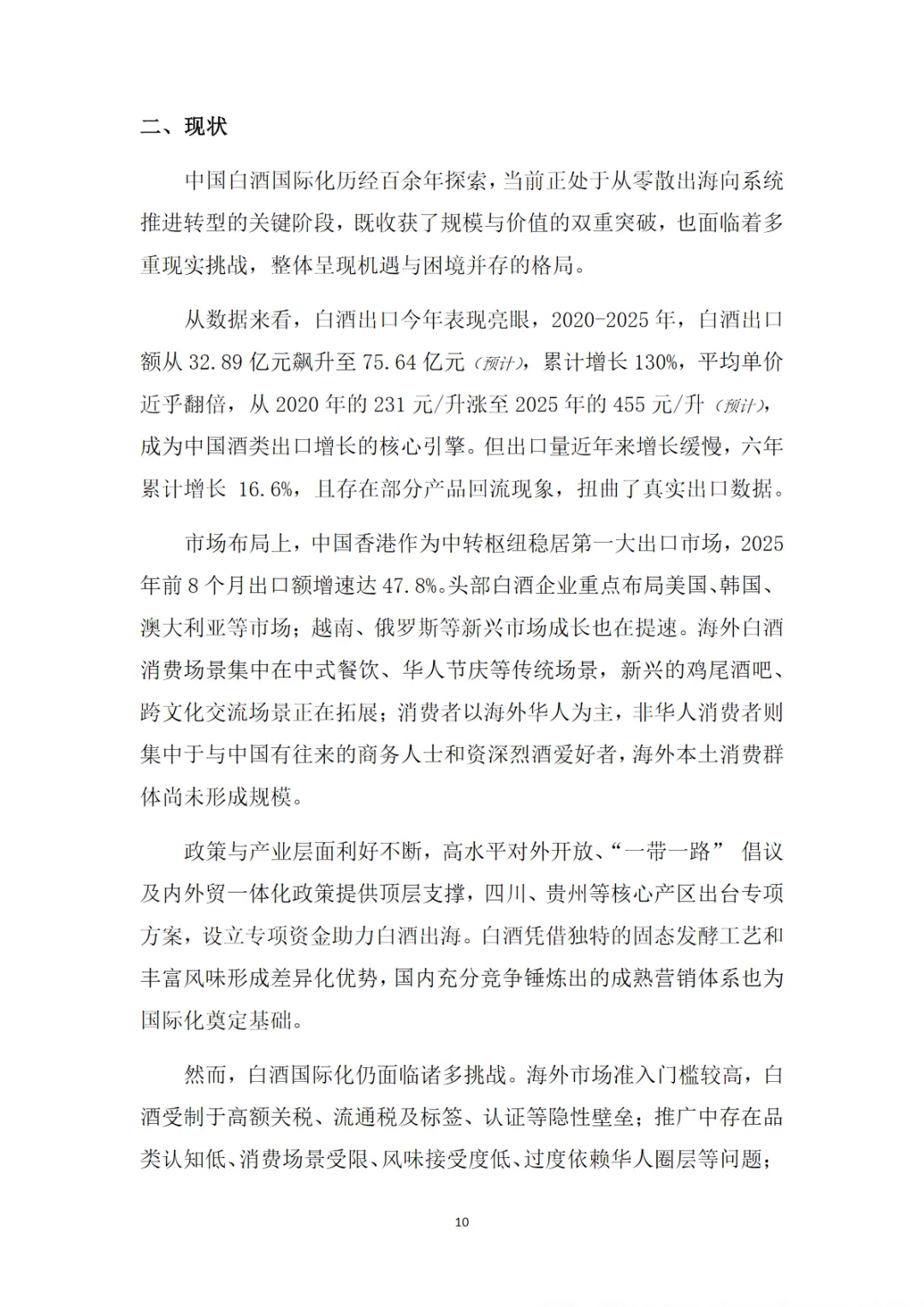 二、现状

中国白酒国际化历经百余年探索，当前正处于从零散出海向系统推进转型的关键阶段，既收获了规模与价值的双重突破，也面临着多重现实挑战，整体呈现机遇与困境并存的格局。

从数据来看，白酒出口今年表现亮眼，2020-2025年，白酒出口额从32.89亿元飙升至75.64亿元（预计），累计增长130%，平均单价近乎翻倍，从2020年的231元/升涨至2025年的455元/升（预计），成为中国酒类出口增长的核心引擎。但出口量近年来增长缓慢，六年累计增长16.6%，且存在部分产品回流现象，扭曲了真实出口数据。

市场布局上，中国香港作为中转枢纽稳居第一大出口市场，2025年前8个月出口额增速达47.8%。头部白酒企业重点布局美国、韩国、澳大利亚等市场；越南、俄罗斯等新兴市场成长也在提速。海外白酒消费场景集中在中式餐饮、华人节庆等传统场景，新兴的鸡尾酒吧、跨文化交流场景正在拓展；消费者以海外华人为主，非华人消费者则集中于与中国有往来的商务人士和资深烈酒爱好者，海外本土消费群体尚未形成规模。

政策与产业层面利好不断，高水平对外开放、“一带一路”倡议及内外贸一体化政策提供顶层支撑，四川、贵州等核心产区出台专项方案，设立专项资金助力白酒出海。白酒凭借独特的固态发酵工艺和丰富风味形成差异化优势，国内充分竞争锤炼出的成熟营销体系也为国际化奠定基础。

然而，白酒国际化仍面临诸多挑战。海外市场准入门槛较高，白酒受制于高额关税、流通税及标签、认证等隐性壁垒；推广中存在品类认知低、消费场景受限、风味接受度低、过度依赖华人圈层等问题；

10